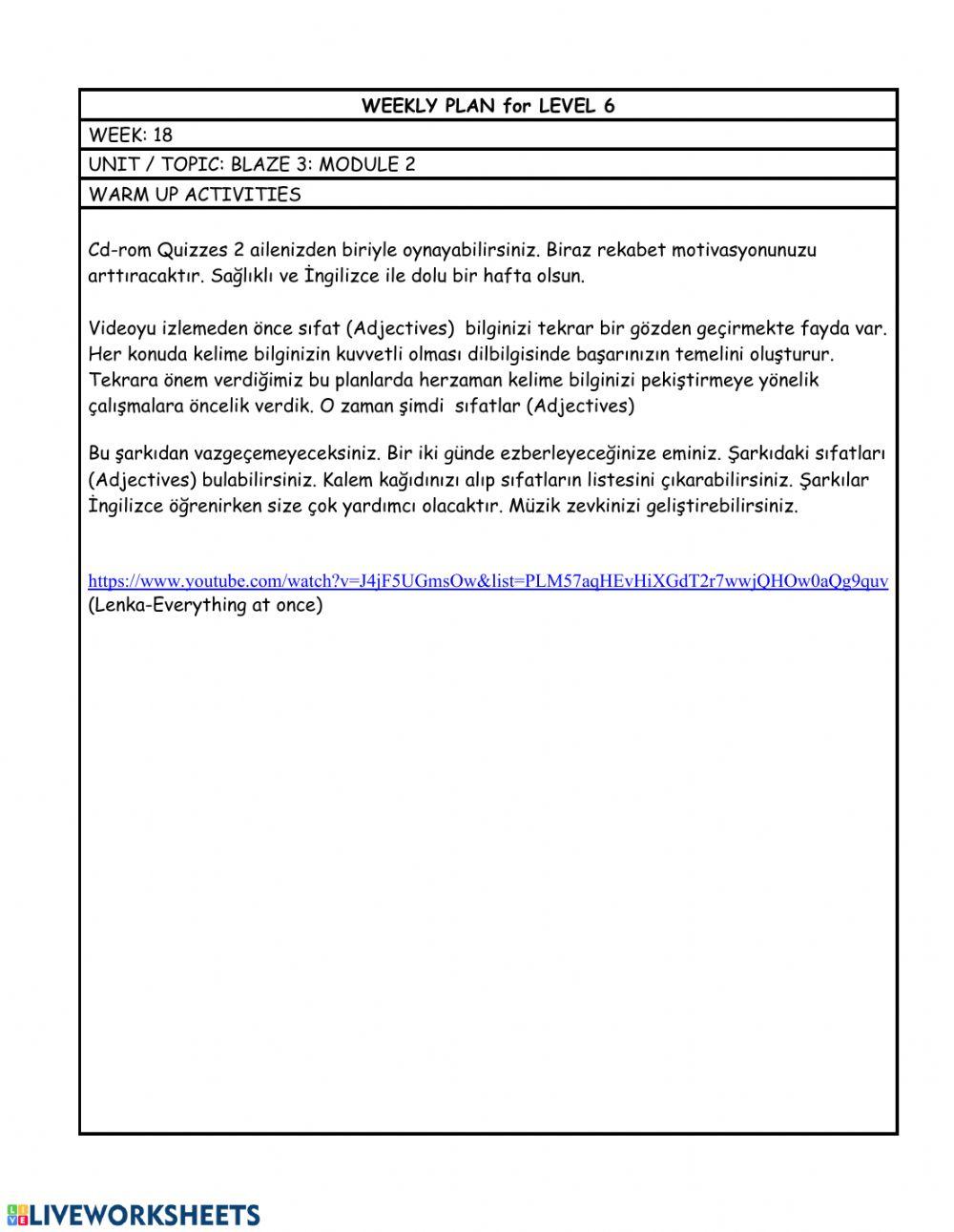 WEEKLY PLAN for LEVEL 6

WEEK: 18

UNIT / TOPIC: BLAZE 3: MODULE 2

WARM UP ACTIVITIES

Cd-rom Quizzes 2 ailenizden biriyle oynayabilirsiniz. Biraz rekabet motivasyonunuzu arttıracaktır. Sağlıklı ve İngilizce ile dolu bir hafta olsun.

Videoyu izlemeden önce sıfat (Adjectives) bilginizi tekrar bir gözden geçirmekte fayda var. Her konuda kelime bilginizin kuvvetli olması dilbilgisinde başarınızın temelini oluşturur. Tekrara önem verdiğimiz bu planlarda herzaman kelime bilginizi pekiştirmeye yönelik çalışmalara öncelik verdik. O zaman şimdi sıfatlar (Adjectives)

Bu şarkıdan vazgeçemeyeceksiniz. Bir iki günde ezberleyeceğinize eminiz. Şarkıdaki sıfatları (Adjectives) bulabilirsiniz. Kalem kağıdınızı alıp sıfatların listesini çıkarabilirsiniz. Şarkılar İngilizce öğrenirken size çok yardımcı olacaktır. Müzik zevkinizi geliştirebilirsiniz.

https://www.youtube.com/watch?v=J4jF5UGmsOw&list=PLM57aqHEvHiXGdT2r7wwjQHOw0aQg9quv
(Lenka-Everything at once)

LIVEWORKSHEETS